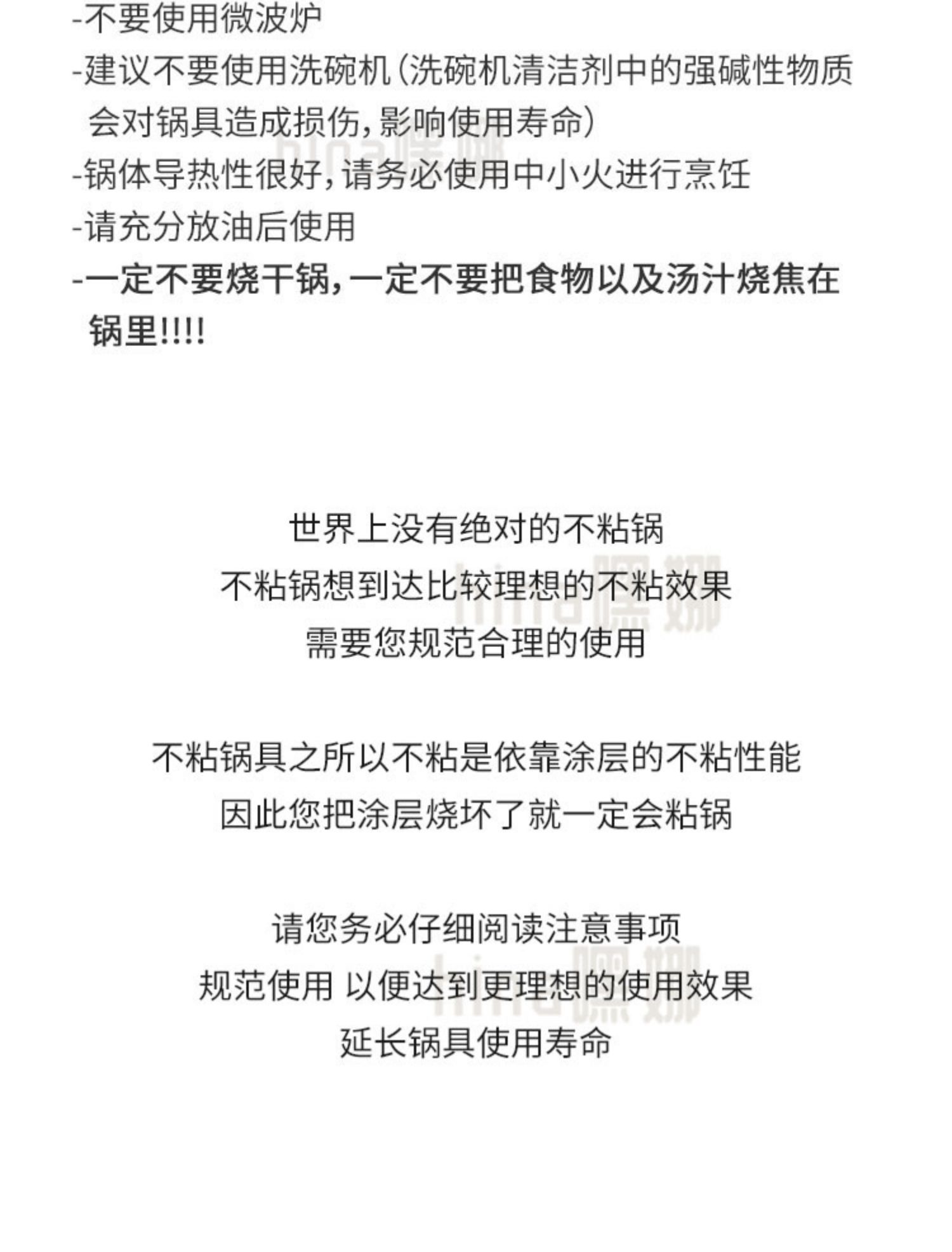 - 不要使用微波炉
- 建议不要使用洗碗机(洗碗机清洁剂中的强碱性物质会对锅具造成损伤,影响使用寿命)
- 锅体导热性很好,请务必使用中小火进行烹饪
- 请充分放油后使用
- 一定不要烧干锅,一定不要把食物以及汤汁烧焦在锅里!!!!

世界上没有绝对的不粘锅
不粘锅想到达比较理想的不粘效果
需要您规范合理的使用

不粘锅具之所以不粘是依靠涂层的不粘性能
因此您把涂层烧坏了就一定会粘锅

请您务必仔细阅读注意事项
规范使用 以便达到更理想的使用效果
延长锅具使用寿命

hina嘿娜